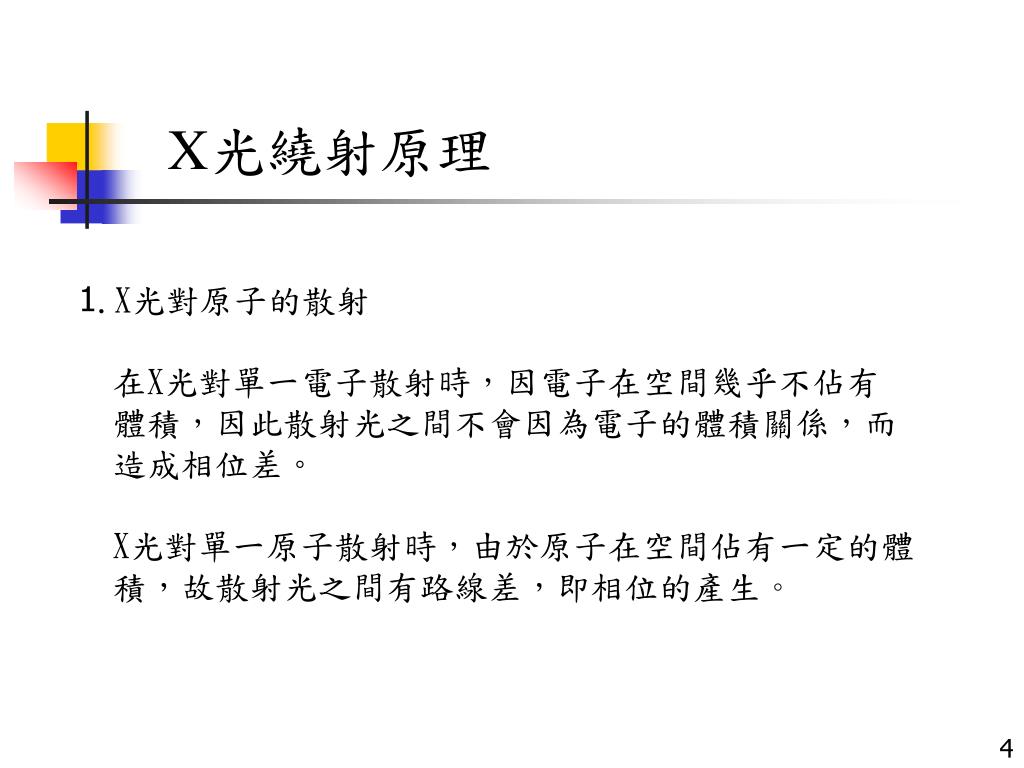 X光繞射原理

1. X光對原子的散射

在X光對單一電子散射時，因電子在空間幾乎不佔有體積，因此散射光之間不會因為電子的體積關係，而造成相位差。

X光對單一原子散射時，由於原子在空間佔有一定的體積，故散射光之間有路線差，即相位的產生。

4